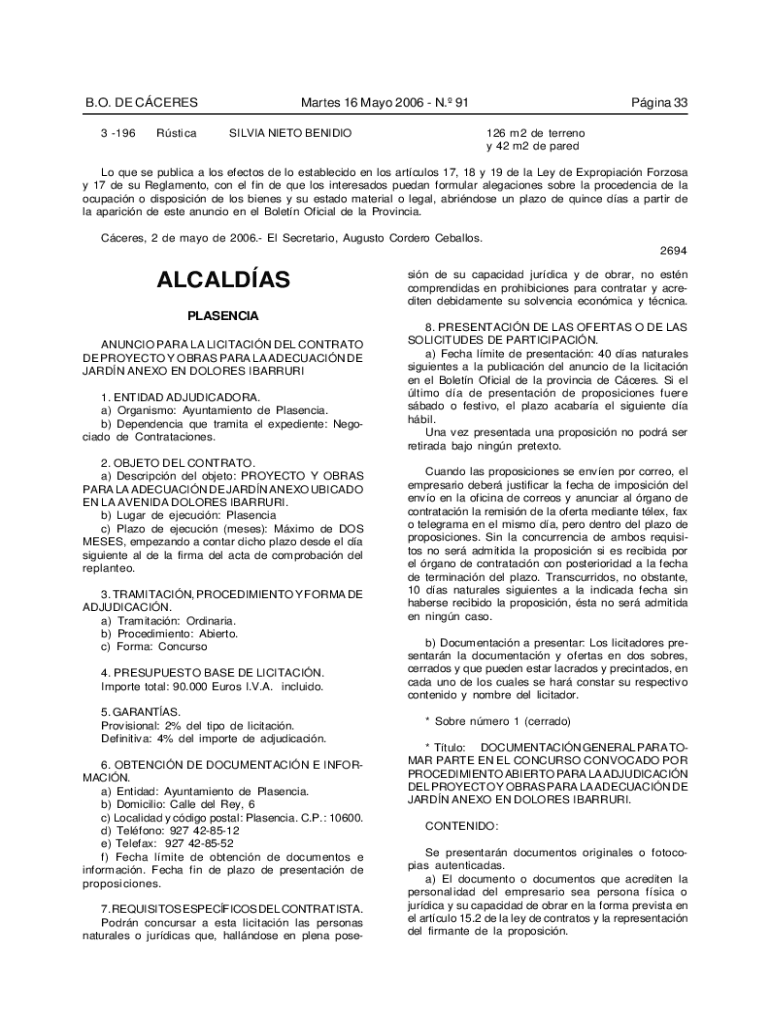 B.O. DE CÁCERES Martes 16 Mayo 2006 - N.º 91 Página 33

3 -196 Rústica SILVIA NIETO BENIDIO 126 m2 de terreno y 42 m2 de pared

Lo que se publica a los efectos de lo establecido en los artículos 17, 18 y 19 de la Ley de Expropiación Forzosa y 17 de su Reglamento, con el fin de que los interesados puedan formular alegaciones sobre la procedencia de la ocupación o disposición de los bienes y su estado material o legal, abriéndose un plazo de quince días a partir de la aparición de este anuncio en el Boletín Oficial de la Provincia.

Cáceres, 2 de mayo de 2006.- El Secretario, Augusto Cordero Ceballos.

2694

ALCALDÍAS

PLASENCIA

ANUNCIO PARA LA LICITACIÓN DEL CONTRATO DE PROYECTO Y OBRAS PARA LA ADECUACIÓN DE JARDÍN ANEXO EN DOLORES IBARRURI

1. ENTIDAD ADJUDICADORA.
a) Organismo: Ayuntamiento de Plasencia.
b) Dependencia que tramita el expediente: Negociado de Contrataciones.

2. OBJETO DEL CONTRATO.
a) Descripción del objeto: PROYECTO Y OBRAS PARA LA ADECUACIÓN DE JARDÍN ANEXO UBICADO EN LA AVENIDA DOLORES IBARRURI.
b) Lugar de ejecución: Plasencia
c) Plazo de ejecución (meses): Máximo de DOS MESES, empezando a contar dicho plazo desde el día siguiente al de la firma del acta de comprobación del replanteo.

3. TRAMITACIÓN, PROCEDIMIENTO Y FORMA DE ADJUDICACIÓN.
a) Tramitación: Ordinaria.
b) Procedimiento: Abierto.
c) Forma: Concurso

4. PRESUPUESTO BASE DE LICITACIÓN.
Importe total: 90.000 Euros I.V.A. incluido.

5. GARANTÍAS.
Provisional: 2% del tipo de licitación.
Definitiva: 4% del importe de adjudicación.

6. OBTENCIÓN DE DOCUMENTACIÓN E INFORMACIÓN.
a) Entidad: Ayuntamiento de Plasencia.
b) Domicilio: Calle del Rey, 6
c) Localidad y código postal: Plasencia. C.P.: 10600.
d) Teléfono: 927 42-85-12
e) Telefax: 927 42-85-52
f) Fecha límite de obtención de documentos e información. Fecha fin de plazo de presentación de proposiciones.

7. REQUISITOS ESPECÍFICOS DEL CONTRATISTA.
Podrán concursar a esta licitación las personas naturales o jurídicas que, hallándose en plena posesión de su capacidad jurídica y de obrar, no estén comprendidas en prohibiciones para contratar y acrediten debidamente su solvencia económica y técnica.

8. PRESENTACIÓN DE LAS OFERTAS O DE LAS SOLICITUDES DE PARTICIPACIÓN.
a) Fecha límite de presentación: 40 días naturales siguientes a la publicación del anuncio de la licitación en el Boletín Oficial de la provincia de Cáceres. Si el último día de presentación de proposiciones fuere sábado o festivo, el plazo acabaría el siguiente día hábil.
Una vez presentada una proposición no podrá ser retirada bajo ningún pretexto.

Cuando las proposiciones se envíen por correo, el empresario deberá justificar la fecha de imposición del envío en la oficina de correos y anunciar al órgano de contratación la remisión de la oferta mediante télex, fax o telegrama en el mismo día, pero dentro del plazo de proposiciones. Sin la concurrencia de ambos requisitos no será admitida la proposición si es recibida por el órgano de contratación con posterioridad a la fecha de terminación del plazo. Transcurridos, no obstante, 10 días naturales siguientes a la indicada fecha sin haberse recibido la proposición, ésta no será admitida en ningún caso.

b) Documentación a presentar: Los licitadores presentarán la documentación y ofertas en dos sobres, cerrados y que pueden estar lacrados y precintados, en cada uno de los cuales se hará constar su respectivo contenido y nombre del licitador.

* Sobre número 1 (cerrado)

* Título: DOCUMENTACIÓN GENERAL PARA TOMAR PARTE EN EL CONCURSO CONVOCADO POR PROCEDIMIENTO ABIERTO PARA LA ADJUDICACIÓN DEL PROYECTO Y OBRAS PARA LA ADECUACIÓN DE JARDÍN ANEXO EN DOLORES IBARRURI.

CONTENIDO:

Se presentarán documentos originales o fotocopias autenticadas.
a) El documento o documentos que acrediten la personalidad del empresario sea persona física o jurídica y su capacidad de obrar en la forma prevista en el artículo 15.2 de la ley de contratos y la representación del firmante de la proposición.